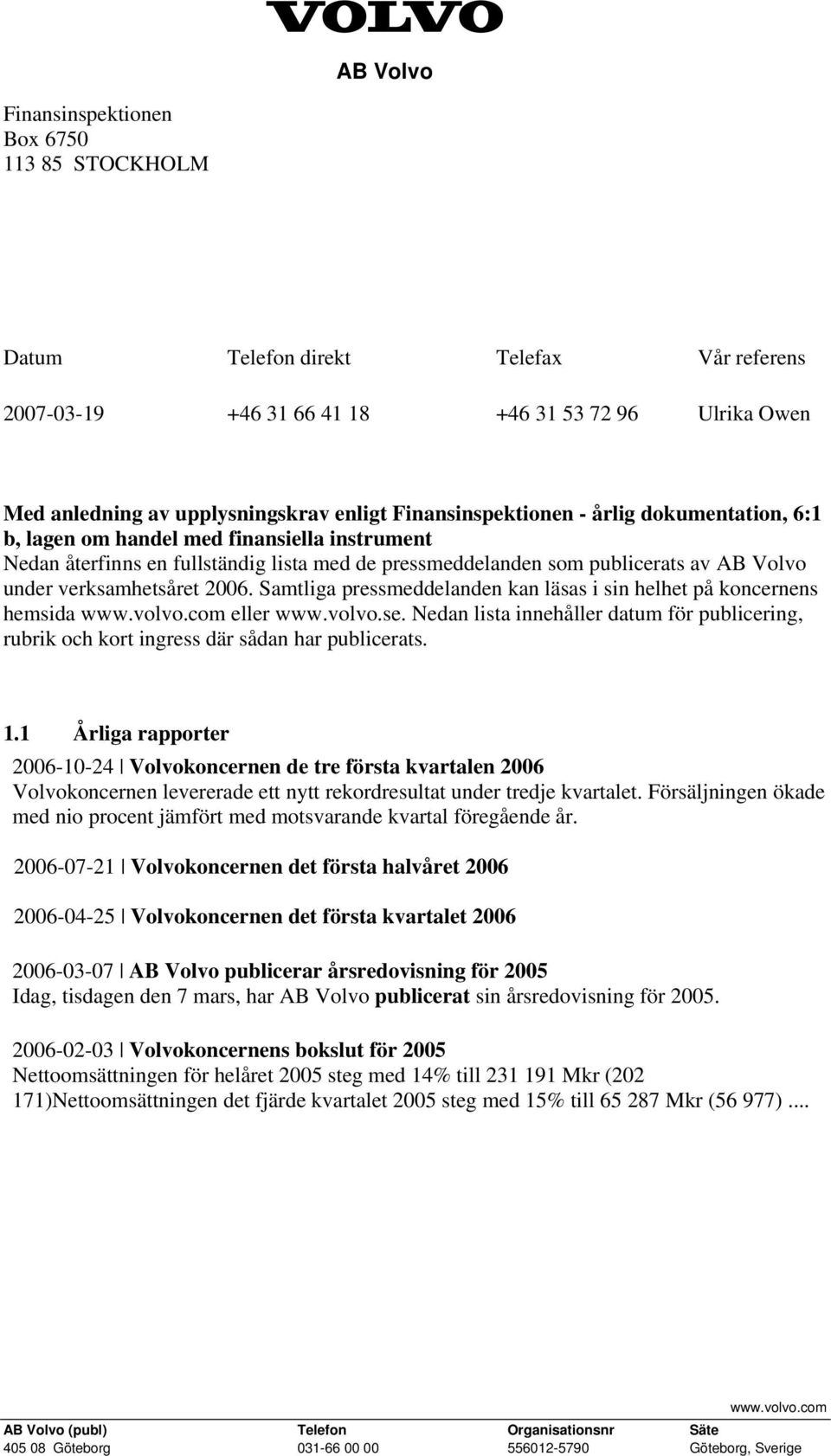 VOLVO

AB Volvo

Finansinspektionen
Box 6750
113 85 STOCKHOLM

| Datum | Telefon direkt | Telefax | Vår referens |
|---|---|---|---|
| 2007-03-19 | +46 31 66 41 18 | +46 31 53 72 96 | Ulrika Owen |

Med anledning av upplysningskrav enligt Finansinspektionen - årlig dokumentation, 6:1 b, lagen om handel med finansiella instrument
Nedan återfinns en fullständig lista med de pressmeddelanden som publicerats av AB Volvo under verksamhetsåret 2006. Samtliga pressmeddelanden kan läsas i sin helhet på koncernens hemsida www.volvo.com eller www.volvo.se. Nedan lista innehåller datum för publicering, rubrik och kort ingress där sådan har publicerats.

1.1 Årliga rapporter

2006-10-24 | Volvokoncernen de tre första kvartalen 2006
Volvokoncernen levererade ett nytt rekordresultat under tredje kvartalet. Försäljningen ökade med nio procent jämfört med motsvarande kvartal föregående år.

2006-07-21 | Volvokoncernen det första halvåret 2006

2006-04-25 | Volvokoncernen det första kvartalet 2006

2006-03-07 | AB Volvo publicerar årsredovisning för 2005
Idag, tisdagen den 7 mars, har AB Volvo publicerat sin årsredovisning för 2005.

2006-02-03 | Volvokoncernens bokslut för 2005
Nettoomsättningen för helåret 2005 steg med 14% till 231 191 Mkr (202 171)Nettoomsättningen det fjärde kvartalet 2005 steg med 15% till 65 287 Mkr (56 977) ....

www.volvo.com

| AB Volvo (publ) | Telefon | Organisationsnr | Säte |
|---|---|---|---|
| 405 08 Göteborg | 031-66 00 00 | 556012-5790 | Göteborg, Sverige |